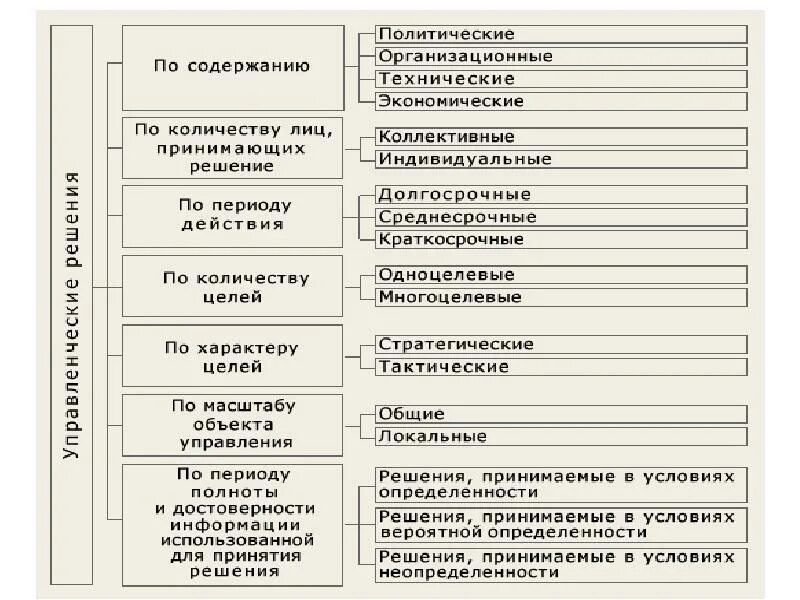 Управленческие решения

По содержанию
Политические
Организационные
Технические
Экономические

По количеству лиц, принимающих решение
Коллективные
Индивидуальные

По периоду действия
Долгосрочные
Среднесрочные
Краткосрочные

По количеству целей
Одноцелевые
Многоцелевые

По характеру целей
Стратегические
Тактические

По масштабу объекта управления
Общие
Локальные

По периоду полноты и достоверности информации использованной для принятия решения
Решения, принимаемые в условиях определенности
Решения, принимаемые в условиях вероятной определенности
Решения, принимаемые в условиях неопределенности